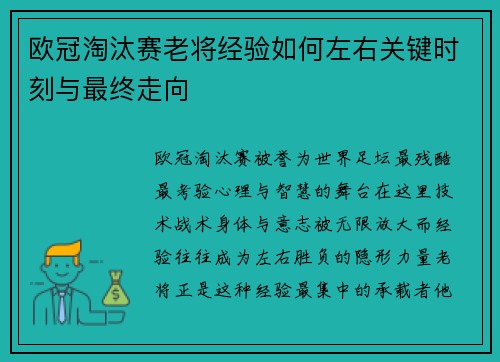 欧冠淘汰赛老将经验如何左右关键时刻与最终走向

欧冠淘汰赛被誉为世界足坛最残酷最考验心理与智慧的舞台在这里技术战术身体与意志被无限放大而经验往往成为左右胜负的隐形力量老将正是这种经验最集中的承载者他

$